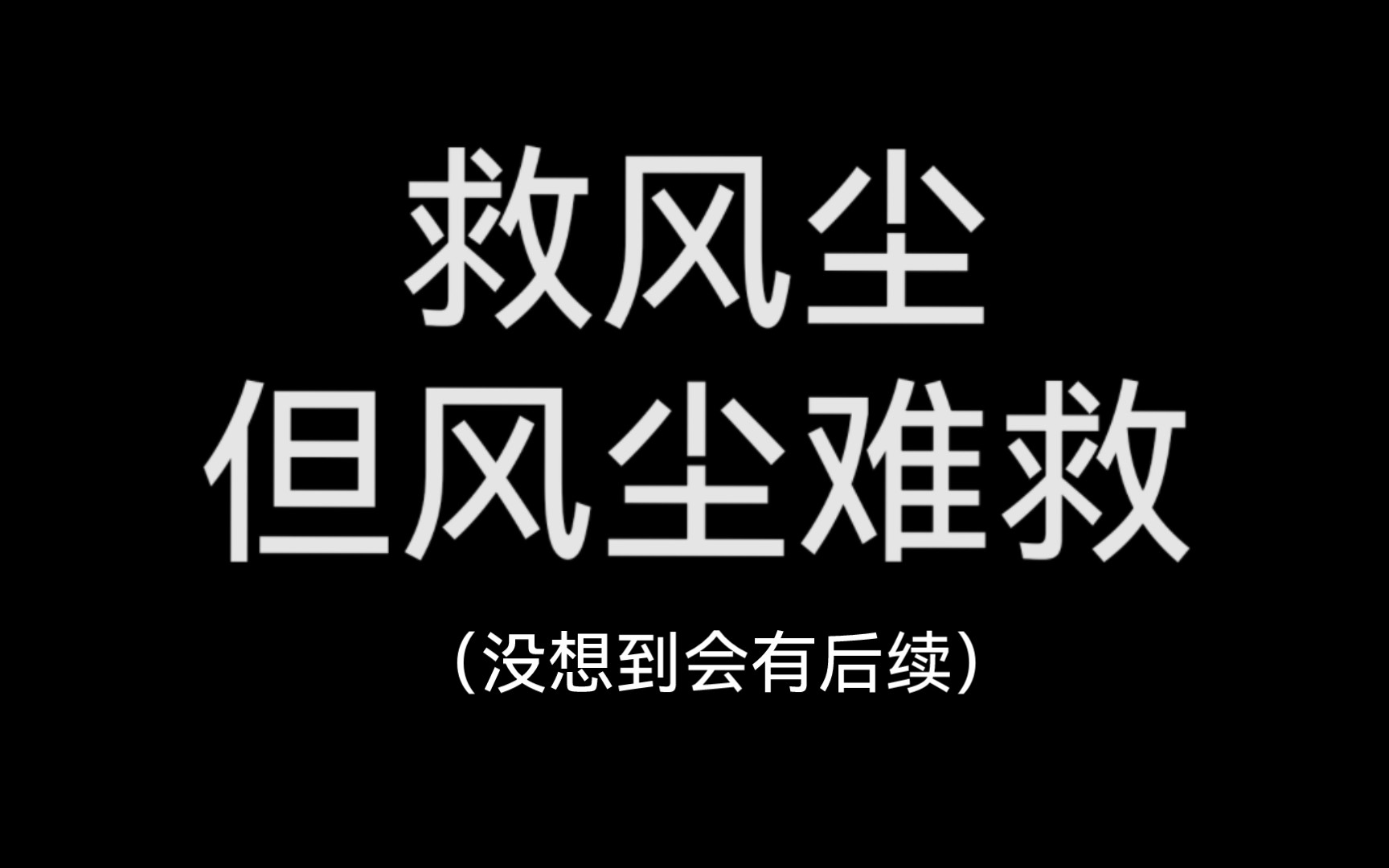 救风尘
但风尘难救

（没想到会有后续）